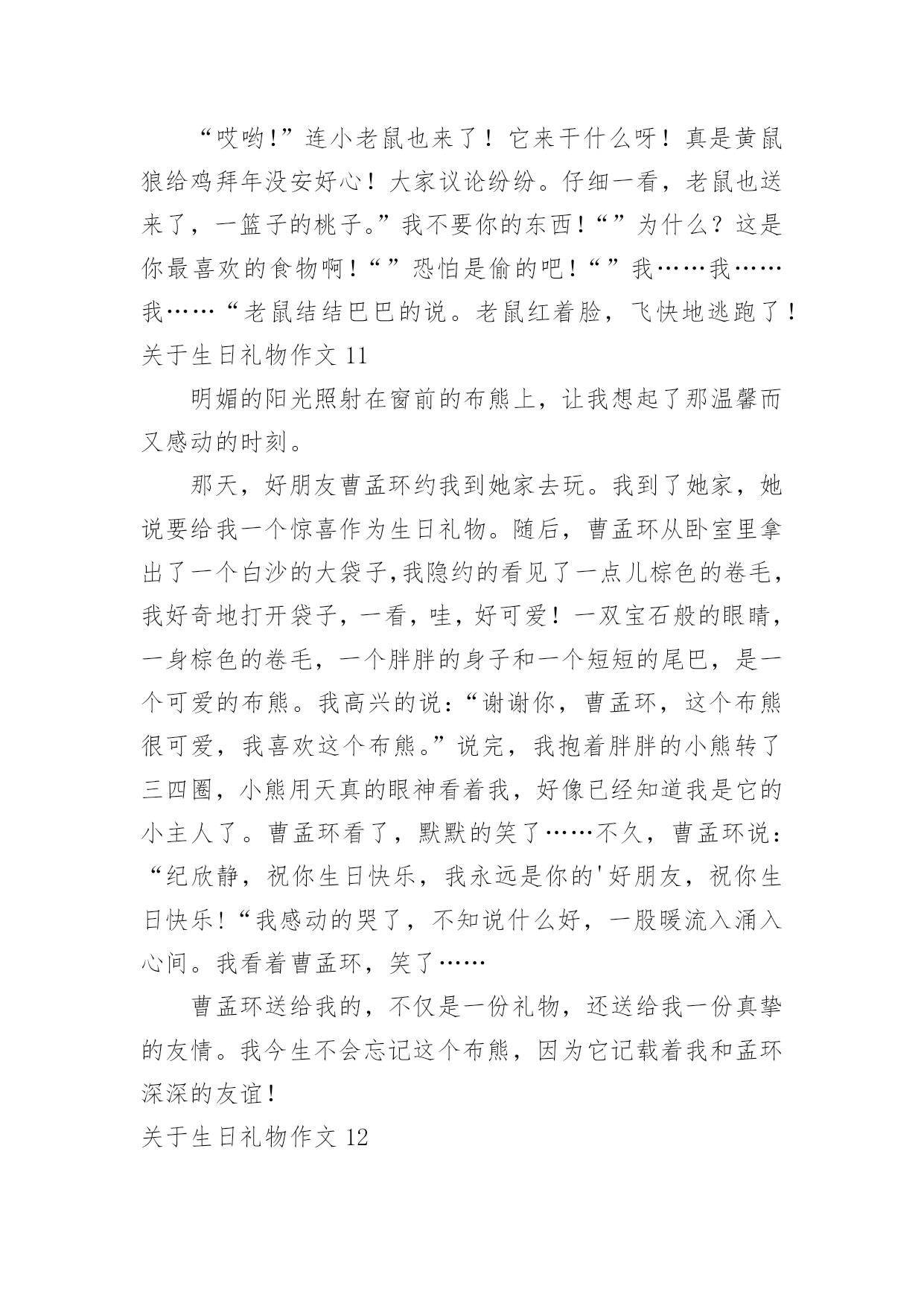 “哎哟!”连小老鼠也来了！它来干什么呀！真是黄鼠狼给鸡拜年没安好心！大家议论纷纷。仔细一看，老鼠也送来了，一篮子的桃子。”我不要你的东西！“”为什么？这是你最喜欢的食物啊！“”恐怕是偷的吧！“”我……我……我……“老鼠结结巴巴的说。老鼠红着脸，飞快地逃跑了！

关于生日礼物作文 11

明媚的阳光照射在窗前的布熊上，让我想起了那温馨而又感动的时刻。

那天，好朋友曹孟环约我到她家去玩。我到了她家，她说要给我一个惊喜作为生日礼物。随后，曹孟环从卧室里拿出了一个白沙的大袋子,我隐约的看见了一点儿棕色的卷毛，我好奇地打开袋子，一看，哇，好可爱！一双宝石般的眼睛，一身棕色的卷毛，一个胖胖的身子和一个短短的尾巴，是一个可爱的布熊。我高兴的说：“谢谢你，曹孟环，这个布熊很可爱，我喜欢这个布熊。”说完，我抱着胖胖的小熊转了三四圈，小熊用天真的眼神看着我，好像已经知道我是它的小主人了。曹孟环看了，默默的笑了……不久，曹孟环说：“纪欣静，祝你生日快乐，我永远是你的'好朋友，祝你生日快乐!“我感动的哭了，不知说什么好，一股暖流入涌入心间。我看着曹孟环，笑了……

曹孟环送给我的，不仅是一份礼物，还送给我一份真挚的友情。我今生不会忘记这个布熊，因为它记载着我和孟环深深的友谊！

关于生日礼物作文 12